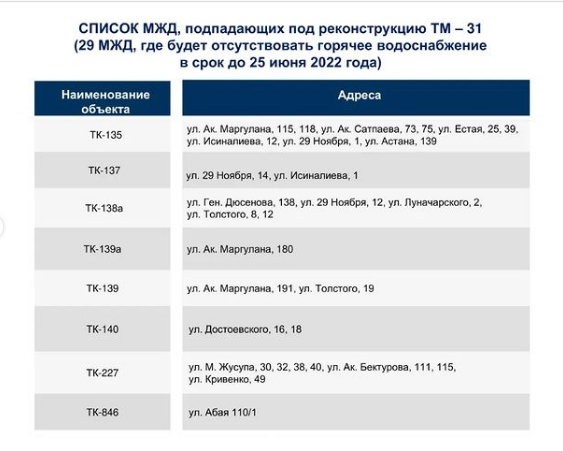 СПИСОК МЖД, подпадающих под реконструкцию ТМ – 31
(29 МЖД, где будет отсутствовать горячее водоснабжение
в срок до 25 июня 2022 года)

| Наименование объекта | Адреса |
|---|---|
| ТК-135 | ул. Ак. Маргулана, 115, 118, ул. Ак. Сатпаева, 73, 75, ул. Естая, 25, 39, ул. Исиналиева, 12, ул. 29 Ноября, 1, ул. Астана, 139 |
| ТК-137 | ул. 29 Ноября, 14, ул. Исиналиева, 1 |
| ТК-138а | ул. Ген. Дюсенова, 138, ул. 29 Ноября, 12, ул. Луначарского, 2, ул. Толстого, 8, 12 |
| ТК-139а | ул. Ак. Маргулана, 180 |
| ТК-139 | ул. Ак. Маргулана, 191, ул. Толстого, 19 |
| ТК-140 | ул. Достоевского, 16, 18 |
| ТК-227 | ул. М. Жусупа, 30, 32, 38, 40, ул. Ак. Бектурова, 111, 115, ул. Кривенко, 49 |
| ТК-846 | ул. Абая 110/1 |